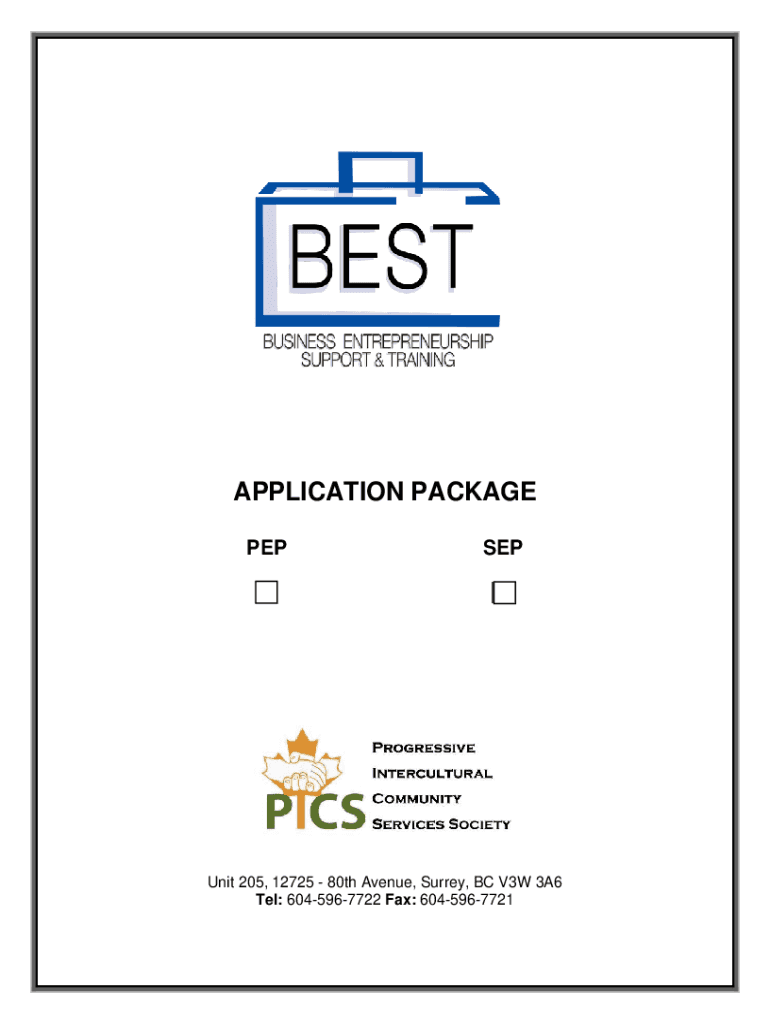 BEST

BUSINESS ENTREPRENEURSHIP
SUPPORT & TRAINING

APPLICATION PACKAGE

PEP
☐

SEP
☐

PICS

PROGRESSIVE
INTERCULTURAL
COMMUNITY
SERVICES SOCIETY

Unit 205, 12725 - 80th Avenue, Surrey, BC V3W 3A6
Tel: 604-596-7722 Fax: 604-596-7721